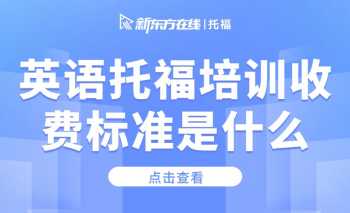 新东方在线 | 托福

英语托福培训收费标准是什么

点击查看